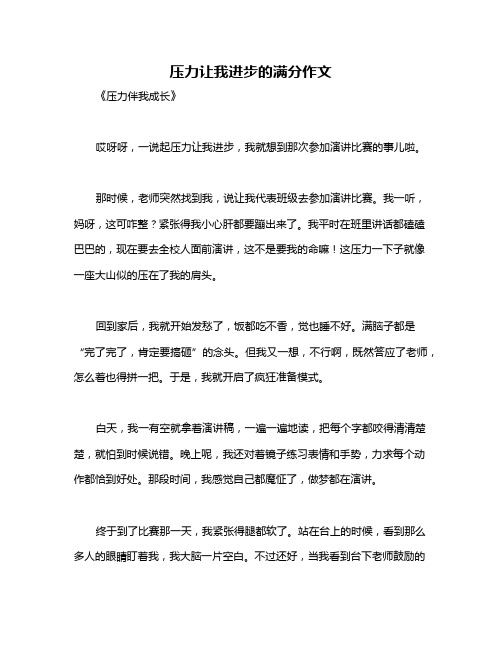 压力让我进步的满分作文

《压力伴我成长》

哎呀呀，一说起压力让我进步，我就想到那次参加演讲比赛的事儿啦。

那时候，老师突然找到我，说让我代表班级去参加演讲比赛。我一听，妈呀，这可咋整？紧张得我小心肝都要蹦出来了。我平时在班里讲话都磕磕巴巴的，现在要去全校人面前演讲，这不是要我的命嘛！这压力一下子就像一座大山似的压在了我的肩头。

回到家后，我就开始发愁了，饭都吃不香，觉也睡不好。满脑子都是“完了完了，肯定要搞砸”的念头。但我又一想，不行啊，既然答应了老师，怎么着也得拼一把。于是，我就开启了疯狂准备模式。

白天，我一有空就拿着演讲稿，一遍一遍地读，把每个字都咬得清清楚楚，就怕到时候说错。晚上呢，我还对着镜子练习表情和手势，力求每个动作都恰到好处。那段时间，我感觉自己都魔怔了，做梦都在演讲。

终于到了比赛那一天，我紧张得腿都软了。站在台上的时候，看到那么多人的眼睛盯着我，我大脑一片空白。不过还好，当我看到台下老师鼓励的